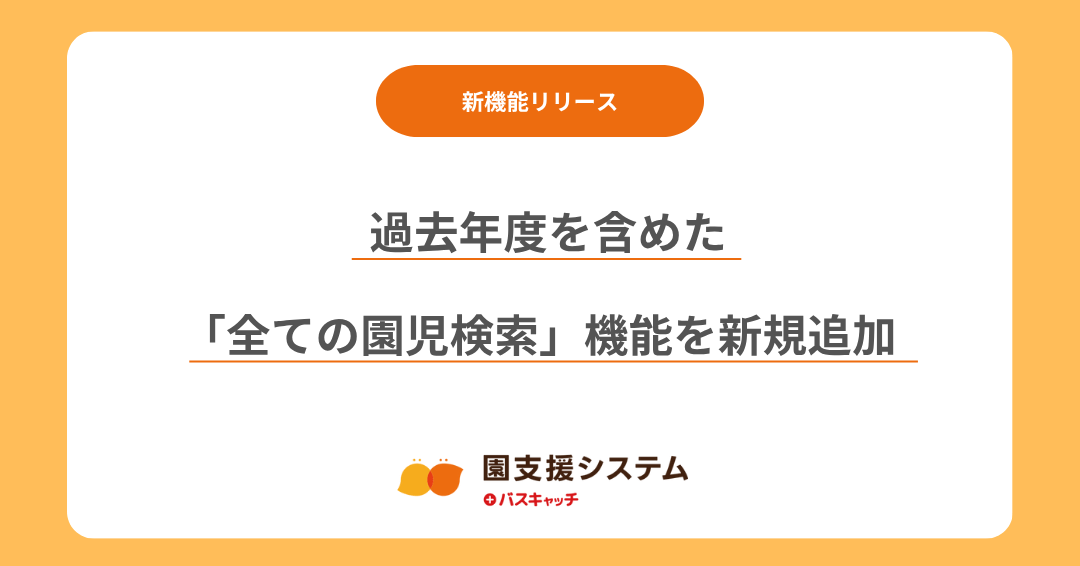 新機能リリース

過去年度を含めた

「全ての園児検索」機能を新規追加

園支援システム

+バスキャッチ